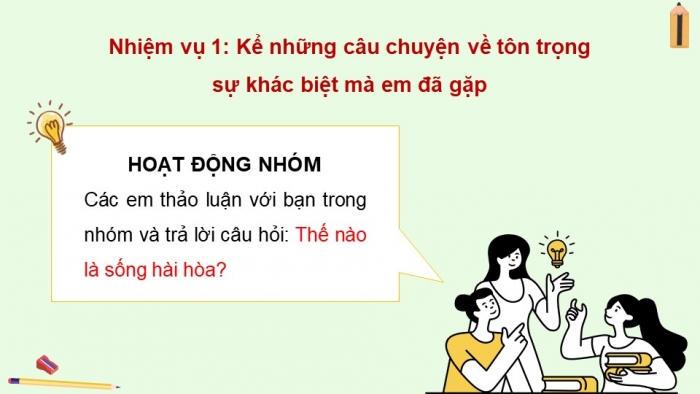 Nhiệm vụ 1: Kể những câu chuyện về tôn trọng sự khác biệt mà em đã gặp

HOẠT ĐỘNG NHÓM

Các em thảo luận với bạn trong nhóm và trả lời câu hỏi: Thế nào là sống hài hòa?